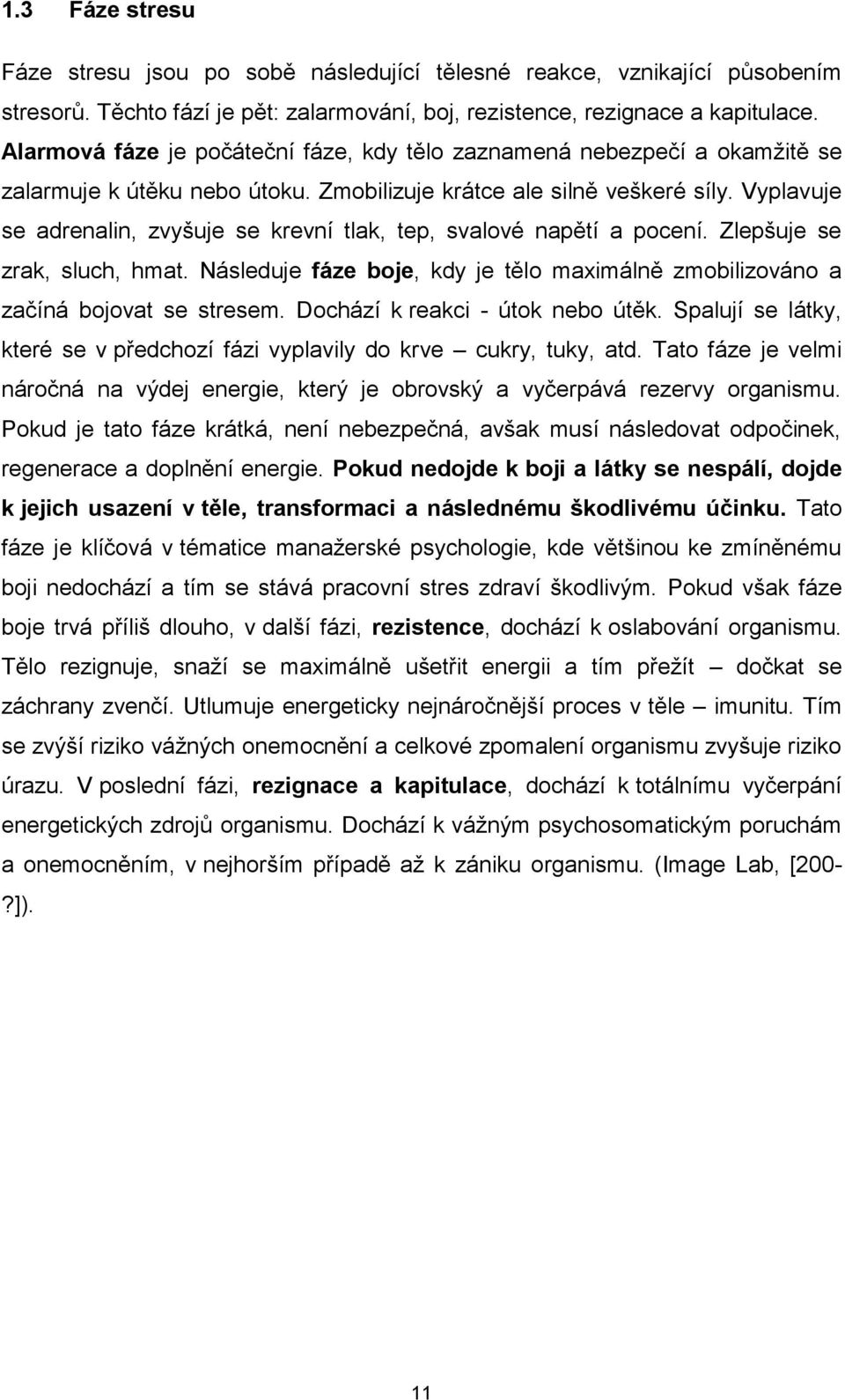 1.3 Fáze stresu

Fáze stresu jsou po sobě následující tělesné reakce, vznikající působením stresorů. Těchto fází je pět: zalarmování, boj, rezistence, rezignace a kapitulace. Alarmová fáze je počáteční fáze, kdy tělo zaznamená nebezpečí a okamžitě se zalarmuje k útěku nebo útoku. Zmobilizuje krátce ale silně veškeré síly. Vyplavuje se adrenalin, zvyšuje se krevní tlak, tep, svalové napětí a pocení. Zlepšuje se zrak, sluch, hmat. Následuje fáze boje, kdy je tělo maximálně zmobilizováno a začíná bojovat se stresem. Dochází k reakci - útok nebo útěk. Spalují se látky, které se v předchozí fázi vyplavily do krve – cukry, tuky, atd. Tato fáze je velmi náročná na výdej energie, který je obrovský a vyčerpává rezervy organismu. Pokud je tato fáze krátká, není nebezpečná, avšak musí následovat odpočinek, regenerace a doplnění energie. Pokud nedojde k boji a látky se nespálí, dojde k jejich usazení v těle, transformaci a následnému škodlivému účinku. Tato fáze je klíčová v tématice manažerské psychologie, kde většinou ke zmíněnému boji nedochází a tím se stává pracovní stres zdraví škodlivým. Pokud však fáze boje trvá příliš dlouho, v další fázi, rezistence, dochází k oslabování organismu. Tělo rezignuje, snaží se maximálně ušetřit energii a tím přežít – dočkat se záchrany zvenčí. Utlumuje energeticky nejnáročnější proces v těle – imunitu. Tím se zvýší riziko vážných onemocnění a celkové zpomalení organismu zvyšuje riziko úrazu. V poslední fázi, rezignace a kapitulace, dochází k totálnímu vyčerpání energetických zdrojů organismu. Dochází k vážným psychosomatickým poruchám a onemocněním, v nejhorším případě až k zániku organismu. (Image Lab, [200-?]).

11